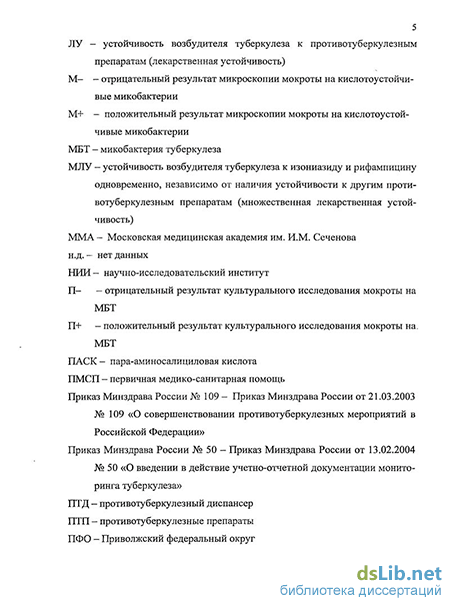 5

ЛУ – устойчивость возбудителя туберкулеза к противотуберкулезным препаратам (лекарственная устойчивость)

М– – отрицательный результат микроскопии мокроты на кислотоустойчивые микобактерии

М+ – положительный результат микроскопии мокроты на кислотоустойчивые микобактерии

МБТ – микобактерия туберкулеза

МЛУ – устойчивость возбудителя туберкулеза к изониазиду и рифампицину одновременно, независимо от наличия устойчивости к другим противотуберкулезным препаратам (множественная лекарственная устойчивость)

ММА – Московская медицинская академия им. И.М. Сеченова

н.д. – нет данных

НИИ – научно-исследовательский институт

П– – отрицательный результат культурального исследования мокроты на МБТ

П+ – положительный результат культурального исследования мокроты на МБТ

ПАСК – пара-аминосалициловая кислота

ПМСП – первичная медико-санитарная помощь

Приказ Минздрава России № 109 – Приказ Минздрава России от 21.03.2003 № 109 «О совершенствовании противотуберкулезных мероприятий в Российской Федерации»

Приказ Минздрава России № 50 – Приказ Минздрава России от 13.02.2004 № 50 «О введении в действие учетно-отчетной документации мониторинга туберкулеза»

ПТД – противотуберкулезный диспансер

ПТП – противотуберкулезные препараты

ПФО – Приволжский федеральный округ

dsLib.net
библиотека диссертаций